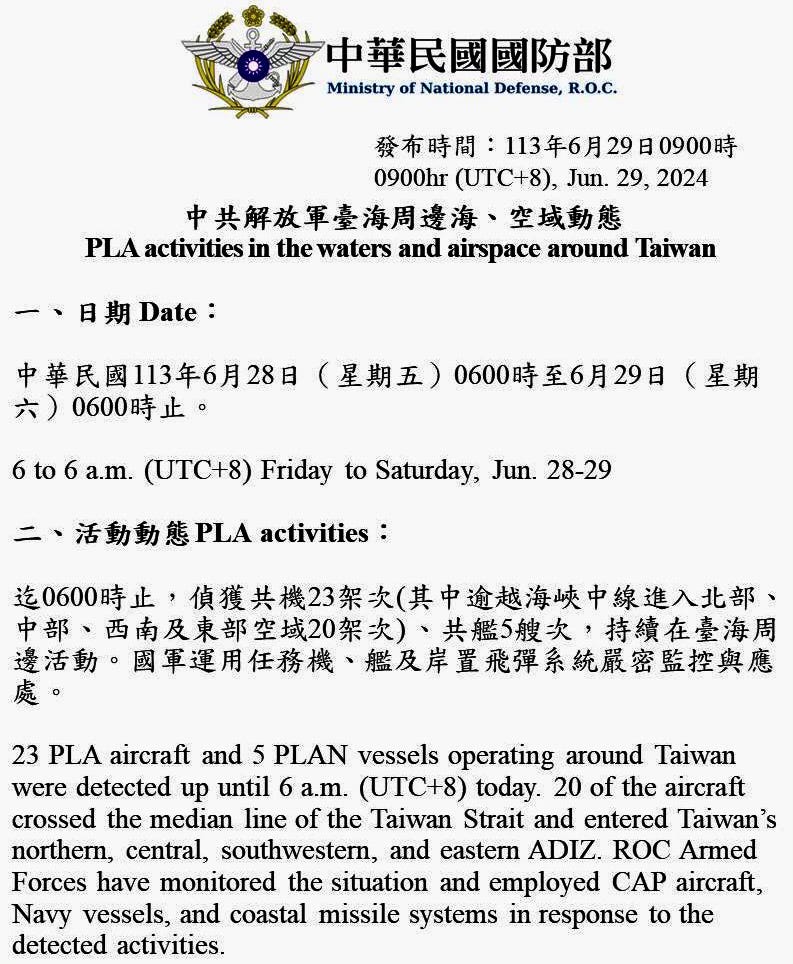 中華民國國防部
Ministry of National Defense, R.O.C.

發布時間：113年6月29日0900時
0900hr (UTC+8), Jun. 29, 2024

中共解放軍臺海周邊海、空域動態
PLA activities in the waters and airspace around Taiwan

一、日期 Date：

中華民國113年6月28日（星期五）0600時至6月29日（星期六）0600時止。

6 to 6 a.m. (UTC+8) Friday to Saturday, Jun. 28-29

二、活動動態 PLA activities：

迄0600時止，偵獲共機23架次(其中逾越海峽中線進入北部、中部、西南及東部空域20架次)、共艦5艘次，持續在臺海周邊活動。國軍運用任務機、艦及岸置飛彈系統嚴密監控與應處。

23 PLA aircraft and 5 PLAN vessels operating around Taiwan were detected up until 6 a.m. (UTC+8) today. 20 of the aircraft crossed the median line of the Taiwan Strait and entered Taiwan's northern, central, southwestern, and eastern ADIZ. ROC Armed Forces have monitored the situation and employed CAP aircraft, Navy vessels, and coastal missile systems in response to the detected activities.